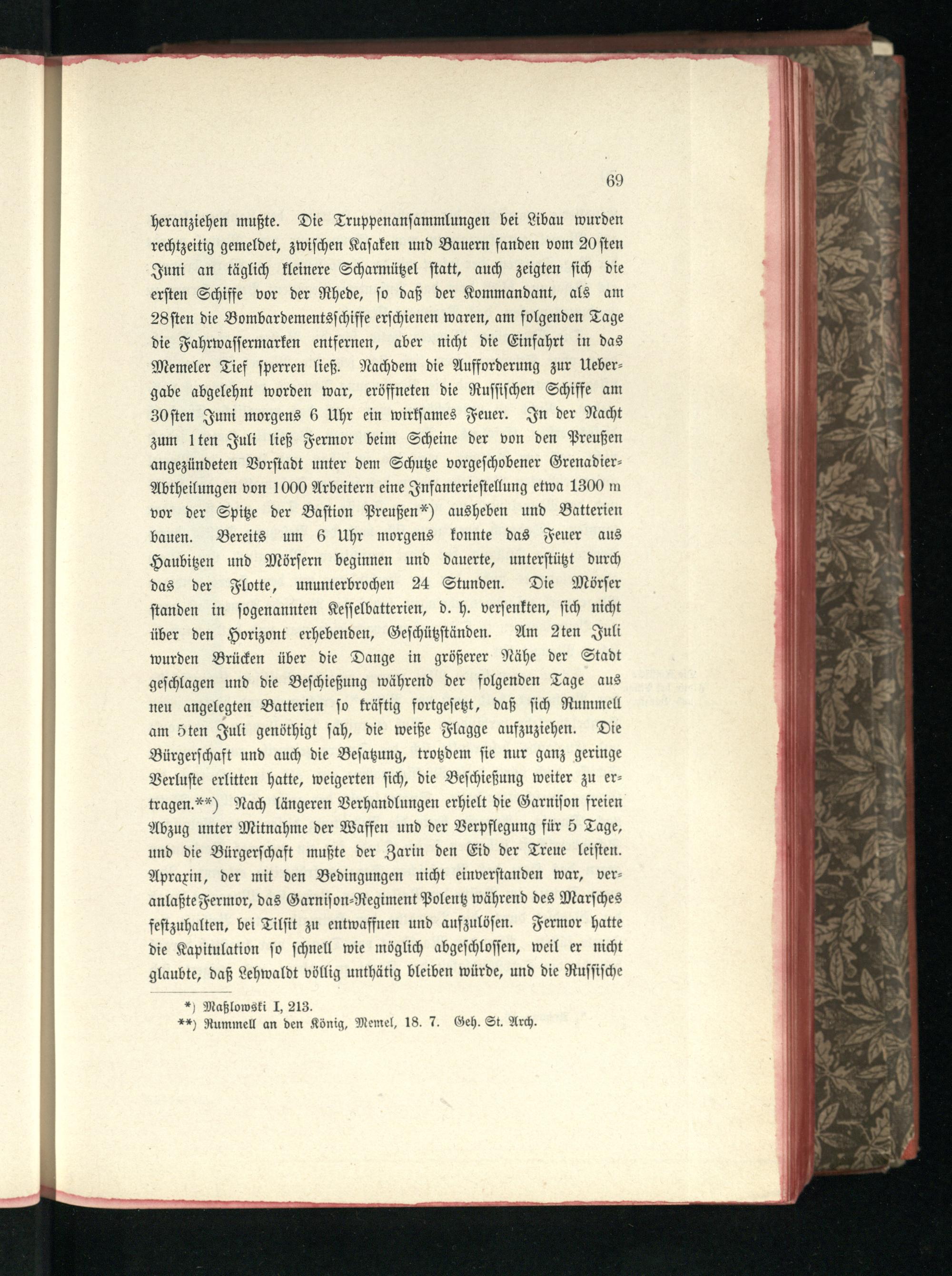 69

heranziehen mußte. Die Truppenansammlungen bei Libau wurden rechtzeitig gemeldet, zwischen Kasaken und Bauern fanden vom 20sten Juni an täglich kleinere Scharmützel statt, auch zeigten sich die ersten Schiffe vor der Rhede, so daß der Kommandant, als am 28sten die Bombardementsschiffe erschienen waren, am folgenden Tage die Fahrwassermarken entfernen, aber nicht die Einfahrt in das Memeler Tief sperren ließ. Nachdem die Aufforderung zur Uebergabe abgelehnt worden war, eröffneten die Russischen Schiffe am 30sten Juni morgens 6 Uhr ein wirksames Feuer. In der Nacht zum 1ten Juli ließ Fermor beim Scheine der von den Preußen angezündeten Vorstadt unter dem Schutze vorgeschobener Grenadier-Abtheilungen von 1000 Arbeitern eine Infanteriestellung etwa 1300 m vor der Spitze der Bastion Preußen*) ausheben und Batterien bauen. Bereits um 6 Uhr morgens konnte das Feuer aus Haubitzen und Mörsern beginnen und dauerte, unterstützt durch das der Flotte, ununterbrochen 24 Stunden. Die Mörser standen in sogenannten Kesselbatterien, d. h. versenkten, sich nicht über den Horizont erhebenden, Geschützständen. Am 2ten Juli wurden Brücken über die Dange in größerer Nähe der Stadt geschlagen und die Beschießung während der folgenden Tage aus neu angelegten Batterien so kräftig fortgesetzt, daß sich Rummell am 5ten Juli genöthigt sah, die weiße Flagge aufzuziehen. Die Bürgerschaft und auch die Besatzung, trotzdem sie nur ganz geringe Verluste erlitten hatte, weigerten sich, die Beschießung weiter zu ertragen.**) Nach längeren Verhandlungen erhielt die Garnison freien Abzug unter Mitnahme der Waffen und der Verpflegung für 5 Tage, und die Bürgerschaft mußte der Zarin den Eid der Treue leisten. Apraxin, der mit den Bedingungen nicht einverstanden war, veranlaßte Fermor, das Garnison-Regiment Polentz während des Marsches festzuhalten, bei Tilsit zu entwaffnen und aufzulösen. Fermor hatte die Kapitulation so schnell wie möglich abgeschlossen, weil er nicht glaubte, daß Lehwaldt völlig unthätig bleiben würde, und die Russische

*) Maßlowski I, 213.
**) Rummell an den König, Memel, 18. 7. Geh. St. Arch.